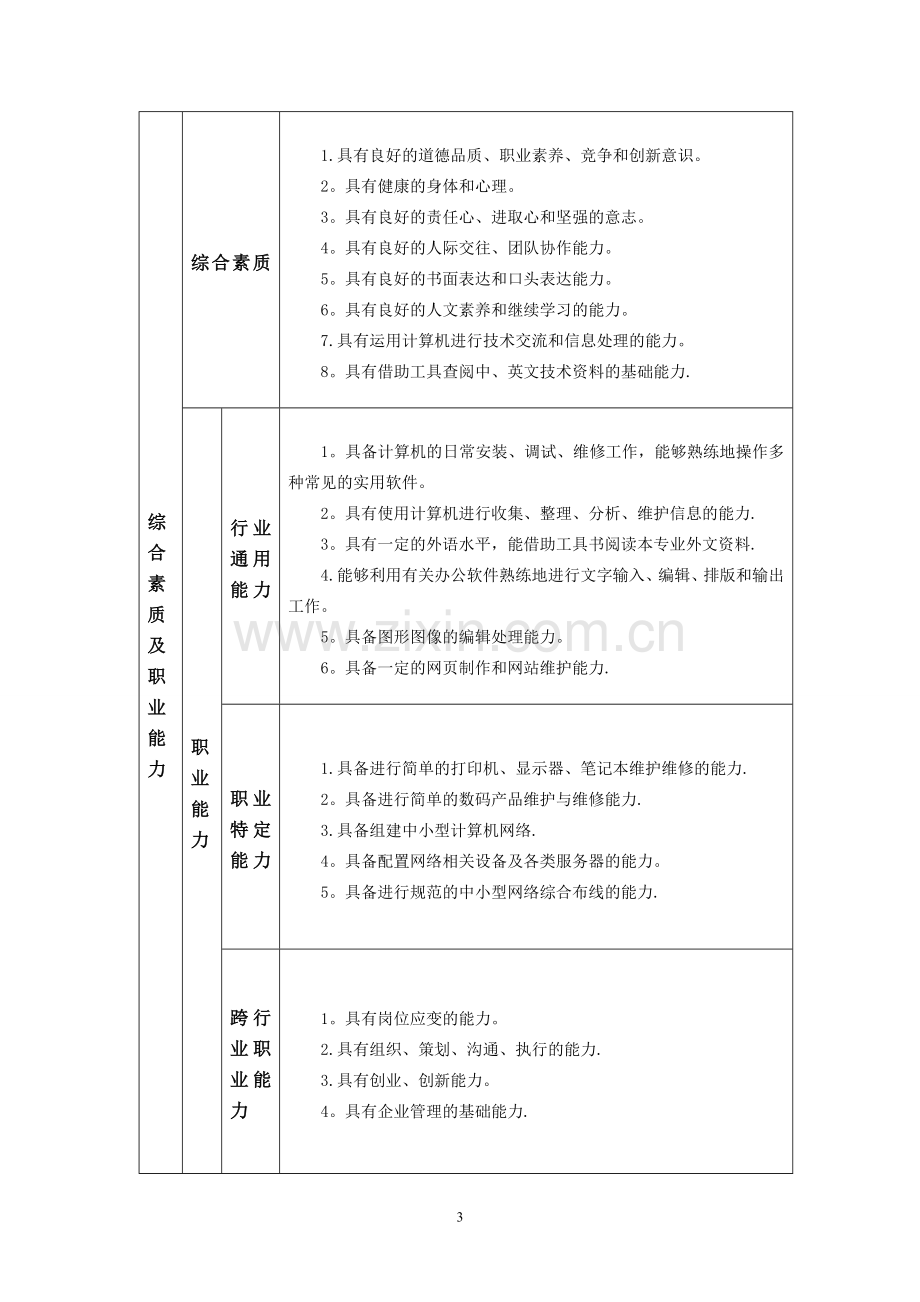 | 综合素质及职业能力 | 综合素质 | | 1.具有良好的道德品质、职业素养、竞争和创新意识。 2。具有健康的身体和心理。 3。具有良好的责任心、进取心和坚强的意志。 4。具有良好的人际交往、团队协作能力。 5。具有良好的书面表达和口头表达能力。 6。具有良好的人文素养和继续学习的能力。 7.具有运用计算机进行技术交流和信息处理的能力。 8。具有借助工具查阅中、英文技术资料的基础能力. |
|---|---|---|---|
| | 职业能力 | 行业通用能力 | 1。具备计算机的日常安装、调试、维修工作，能够熟练地操作多种常见的实用软件。 2。具有使用计算机进行收集、整理、分析、维护信息的能力. 3。具有一定的外语水平，能借助工具书阅读本专业外文资料. 4.能够利用有关办公软件熟练地进行文字输入、编辑、排版和输出工作。 5。具备图形图像的编辑处理能力。 6。具备一定的网页制作和网站维护能力. |
| | | 职业特定能力 | 1.具备进行简单的打印机、显示器、笔记本维护维修的能力. 2。具备进行简单的数码产品维护与维修能力. 3.具备组建中小型计算机网络. 4。具备配置网络相关设备及各类服务器的能力。 5。具备进行规范的中小型网络综合布线的能力. |
| | | 跨行业职业能力 | 1。具有岗位应变的能力。 2.具有组织、策划、沟通、执行的能力. 3.具有创业、创新能力。 4。具有企业管理的基础能力. |

3

www.zixin.com.cn